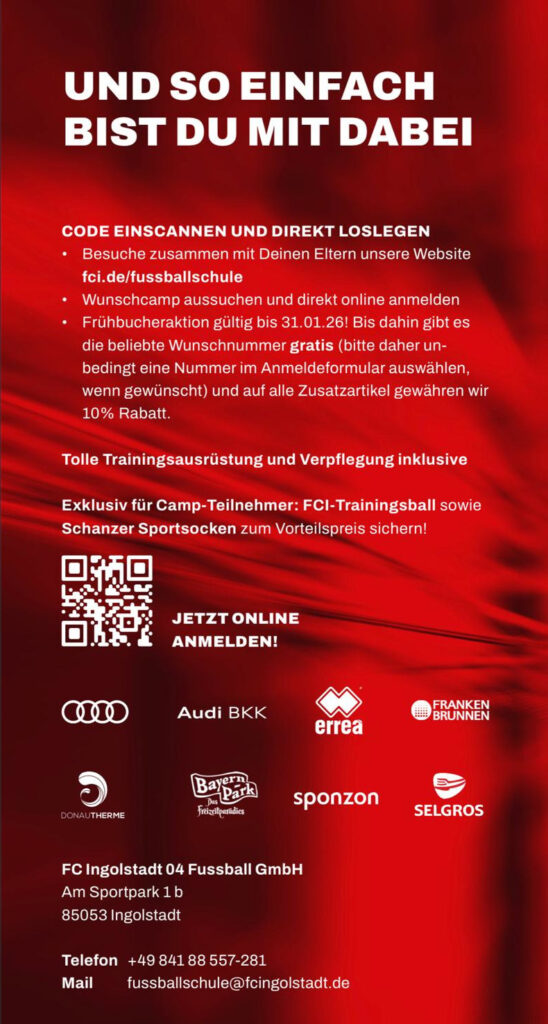 UND SO EINFACH
BIST DU MIT DABEI

CODE EINSCANNEN UND DIREKT LOSLEGEN
• Besuche zusammen mit Deinen Eltern unsere Website fci.de/fussballschule
• Wunschcamp aussuchen und direkt online anmelden
• Frühbucheraktion gültig bis 31.01.26! Bis dahin gibt es die beliebte Wunschnummer gratis (bitte daher unbedingt eine Nummer im Anmeldeformular auswählen, wenn gewünscht) und auf alle Zusatzartikel gewähren wir 10% Rabatt.

Tolle Trainingsausrüstung und Verpflegung inklusive

Exklusiv für Camp-Teilnehmer: FCI-Trainingsball sowie Schanzer Sportsocken zum Vorteilspreis sichern!

JETZT ONLINE
ANMELDEN!

Audi BKK
errea
FRANKEN
BRUNNEN

DONAUTHERME
Bayern Park
Das Freizeitparadies
sponzon
SELGROS

FC Ingolstadt 04 Fussball GmbH
Am Sportpark 1 b
85053 Ingolstadt

Telefon +49 841 88 557-281
Mail fussballschule@fcingolstadt.de